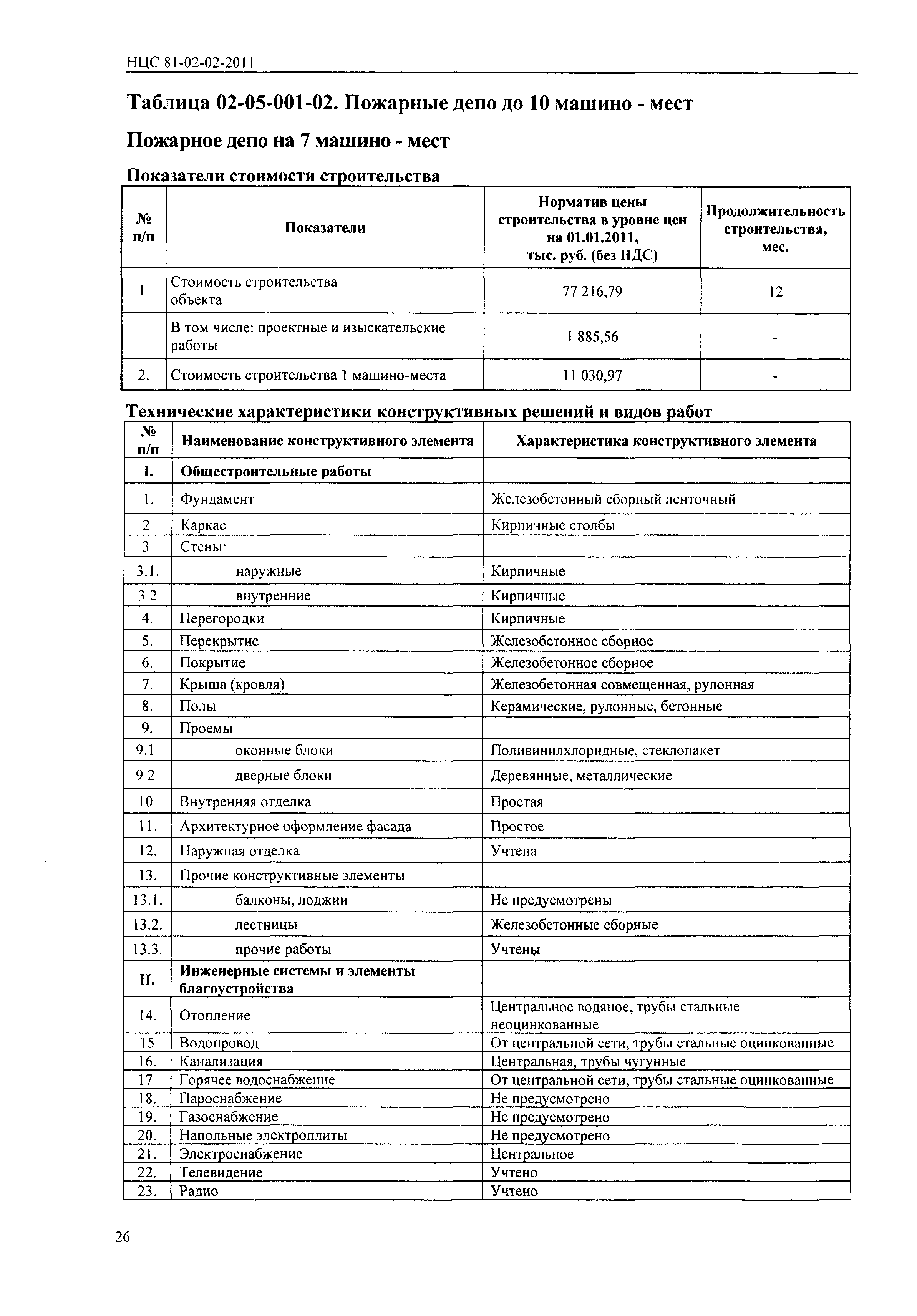 НЦС 81-02-02-2011

Таблица 02-05-001-02. Пожарные депо до 10 машино - мест

Пожарное депо на 7 машино - мест

Показатели стоимости строительства

| № п/п | Показатели | Норматив цены строительства в уровне цен на 01.01.2011, тыс. руб. (без НДС) | Продолжительность строительства, мес. |
|---|---|---|---|
| 1 | Стоимость строительства объекта | 77 216,79 | 12 |
| | В том числе: проектные и изыскательские работы | 1 885,56 | - |
| 2. | Стоимость строительства 1 машино-места | 11 030,97 | - |

Технические характеристики конструктивных решений и видов работ

| № п/п | Наименование конструктивного элемента | Характеристика конструктивного элемента |
|---|---|---|
| I. | Общестроительные работы | |
| 1. | Фундамент | Железобетонный сборный ленточный |
| 2 | Каркас | Кирпичные столбы |
| 3 | Стены· | |
| 3.1. | наружные | Кирпичные |
| 3 2 | внутренние | Кирпичные |
| 4. | Перегородки | Кирпичные |
| 5. | Перекрытие | Железобетонное сборное |
| 6. | Покрытие | Железобетонное сборное |
| 7. | Крыша (кровля) | Железобетонная совмещенная, рулонная |
| 8. | Полы | Керамические, рулонные, бетонные |
| 9. | Проемы | |
| 9.1 | оконные блоки | Поливинилхлоридные, стеклопакет |
| 9 2 | дверные блоки | Деревянные, металлические |
| 10 | Внутренняя отделка | Простая |
| 11. | Архитектурное оформление фасада | Простое |
| 12. | Наружная отделка | Учтена |
| 13. | Прочие конструктивные элементы | |
| 13.1. | балконы, лоджии | Не предусмотрены |
| 13.2. | лестницы | Железобетонные сборные |
| 13.3. | прочие работы | Учтены |
| II. | Инженерные системы и элементы благоустройства | |
| 14. | Отопление | Центральное водяное, трубы стальные неоцинкованные |
| 15 | Водопровод | От центральной сети, трубы стальные оцинкованные |
| 16. | Канализация | Центральная, трубы чугунные |
| 17 | Горячее водоснабжение | От центральной сети, трубы стальные оцинкованные |
| 18. | Пароснабжение | Не предусмотрено |
| 19. | Газоснабжение | Не предусмотрено |
| 20. | Напольные электроплиты | Не предусмотрено |
| 21. | Электроснабжение | Центральное |
| 22. | Телевидение | Учтено |
| 23. | Радио | Учтено |

26